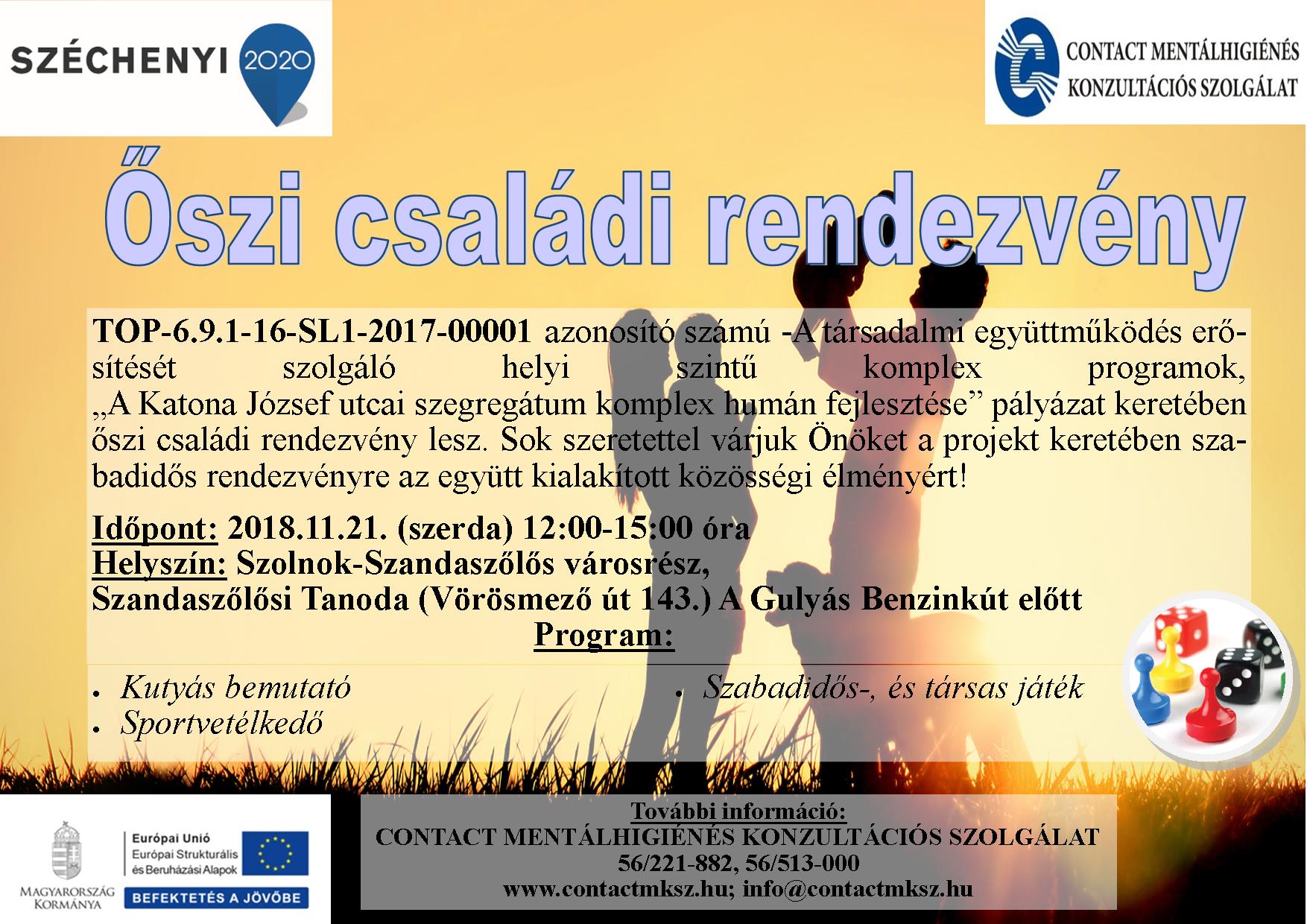 SZÉCHENYI 2020

CONTACT MENTÁLHIGIÉNÉS
KONZULTÁCIÓS SZOLGÁLAT

Őszi családi rendezvény

TOP-6.9.1-16-SL1-2017-00001 azonosító számú -A társadalmi együttműködés erősítését szolgáló helyi szintű komplex programok, „A Katona József utcai szegregátum komplex humán fejlesztése” pályázat keretében őszi családi rendezvény lesz. Sok szeretettel várjuk Önöket a projekt keretében szabadidős rendezvényre az együtt kialakított közösségi élményért!

Időpont: 2018.11.21. (szerda) 12:00-15:00 óra
Helyszín: Szolnok-Szandaszőlős városrész,
Szandaszőlősi Tanoda (Vörösmező út 143.) A Gulyás Benzinkút előtt

Program:

• Kutyás bemutató
• Sportvetélkedő
• Szabadidős-, és társas játék

MAGYARORSZÁG KORMÁNYA
Európai Unió
Európai Strukturális és Beruházási Alapok
BEFEKTETÉS A JÖVŐBE

További információ:
CONTACT MENTÁLHIGIÉNÉS KONZULTÁCIÓS SZOLGÁLAT
56/221-882, 56/513-000
www.contactmksz.hu; info@contactmksz.hu